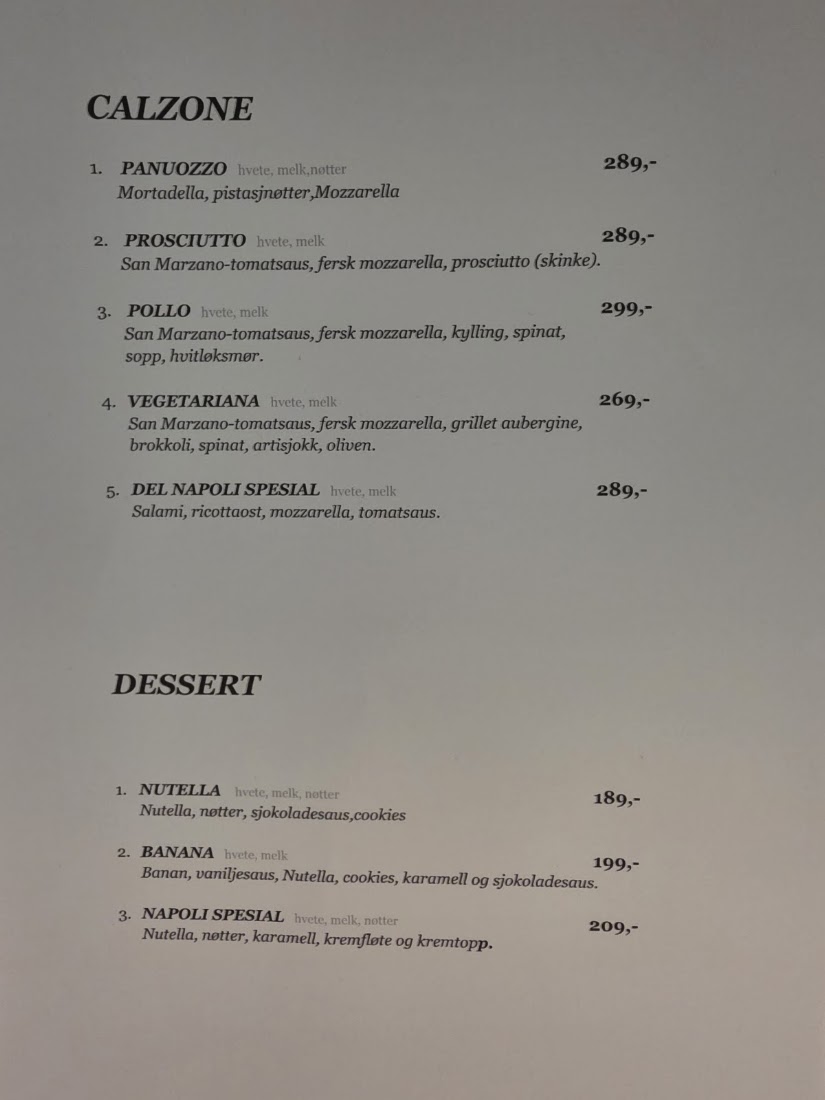 CALZONE

1. PANUOZZO hvete, melk,nøtter 289,-
Mortadella, pistasjnøtter,Mozzarella

2. PROSCIUTTO hvete, melk 289,-
San Marzano-tomatsaus, fersk mozzarella, prosciutto (skinke).

3. POLLO hvete, melk 299,-
San Marzano-tomatsaus, fersk mozzarella, kylling, spinat, sopp, hvitløksmør.

4. VEGETARIANA hvete, melk 269,-
San Marzano-tomatsaus, fersk mozzarella, grillet aubergine, brokkoli, spinat, artisjokk, oliven.

5. DEL NAPOLI SPESIAL hvete, melk 289,-
Salami, ricottaost, mozzarella, tomatsaus.

DESSERT

1. NUTELLA hvete, melk, nøtter 189,-
Nutella, nøtter, sjokoladesaus,cookies

2. BANANA hvete, melk 199,-
Banan, vaniljesaus, Nutella, cookies, karamell og sjokoladesaus.

3. NAPOLI SPESIAL hvete, melk, nøtter 209,-
Nutella, nøtter, karamell, kremfløte og kremtopp.